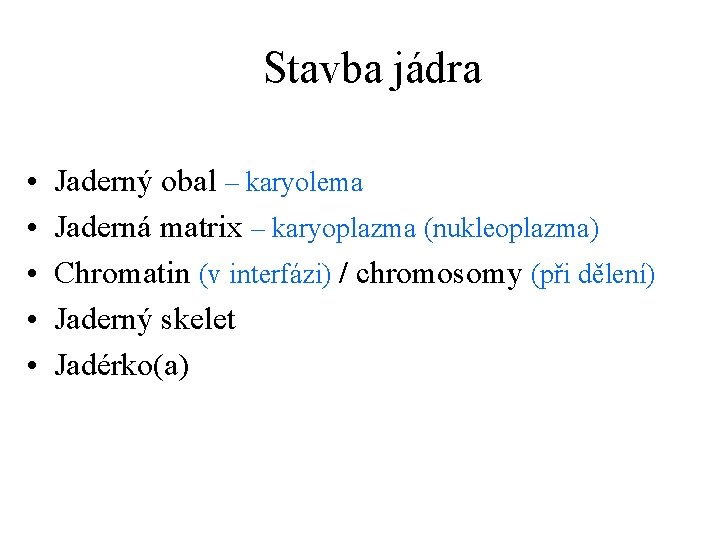 Stavba jádra

• Jaderný obal – karyolema
• Jaderná matrix – karyoplazma (nukleoplazma)
• Chromatin (v interfázi) / chromosomy (při dělení)
• Jaderný skelet
• Jadérko(a)